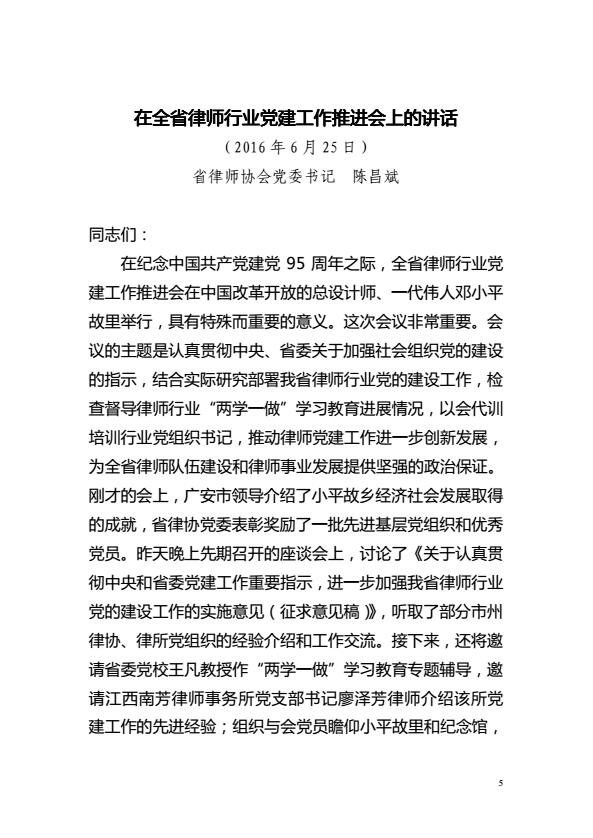 在全省律师行业党建工作推进会上的讲话

（2016 年 6 月 25 日）

省律师协会党委书记　陈昌斌

同志们：

在纪念中国共产党建党 95 周年之际，全省律师行业党建工作推进会在中国改革开放的总设计师、一代伟人邓小平故里举行，具有特殊而重要的意义。这次会议非常重要。会议的主题是认真贯彻中央、省委关于加强社会组织党的建设的指示，结合实际研究部署我省律师行业党的建设工作，检查督导律师行业“两学一做”学习教育进展情况，以会代训培训行业党组织书记，推动律师党建工作进一步创新发展，为全省律师队伍建设和律师事业发展提供坚强的政治保证。刚才的会上，广安市领导介绍了小平故乡经济社会发展取得的成就，省律协党委表彰奖励了一批先进基层党组织和优秀党员。昨天晚上先期召开的座谈会上，讨论了《关于认真贯彻中央和省委党建工作重要指示，进一步加强我省律师行业党的建设工作的实施意见（征求意见稿）》，听取了部分市州律协、律所党组织的经验介绍和工作交流。接下来，还将邀请省委党校王凡教授作“两学一做”学习教育专题辅导，邀请江西南芳律师事务所党支部书记廖泽芳律师介绍该所党建工作的先进经验；组织与会党员瞻仰小平故里和纪念馆，

5